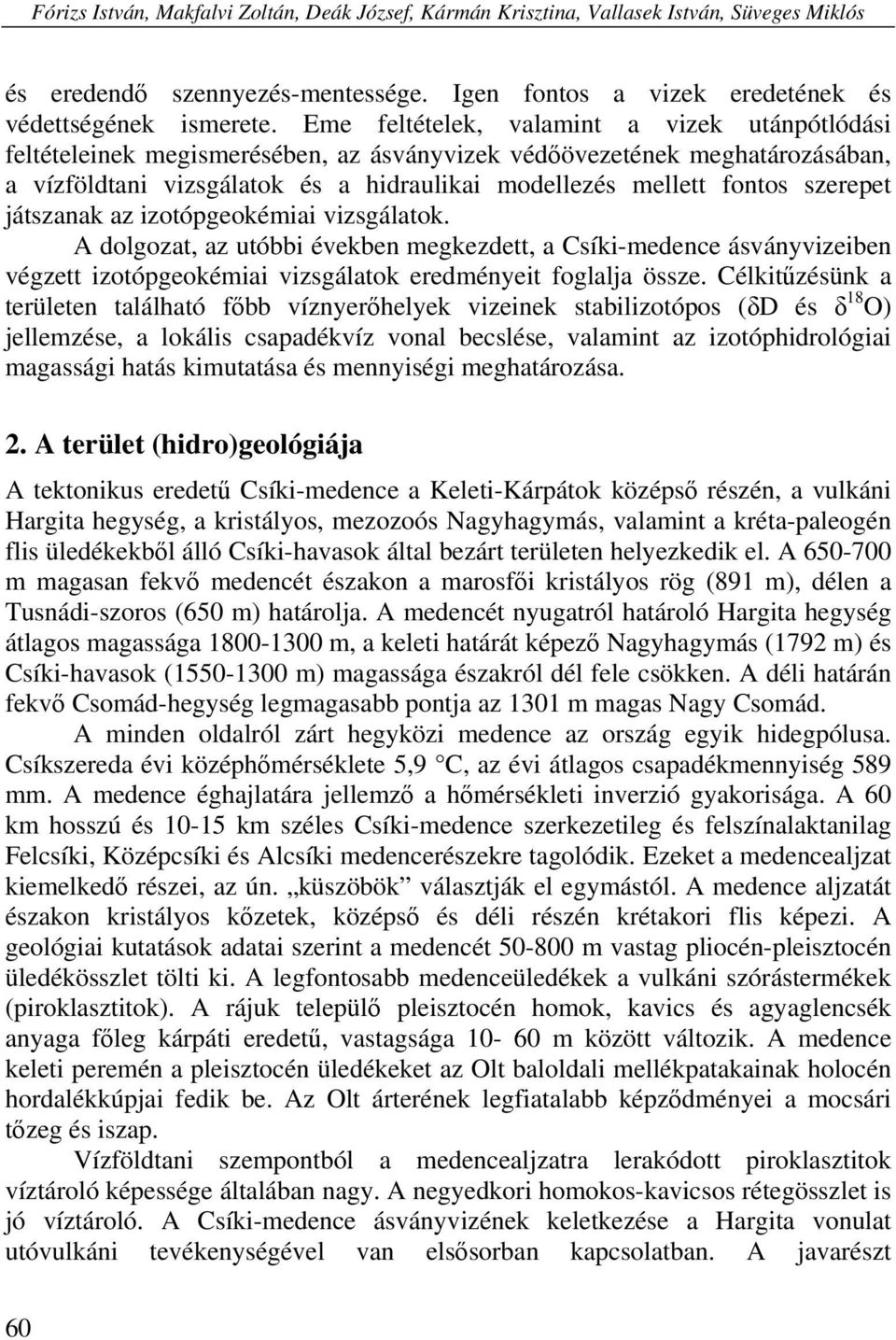 Fórizs István, Makfalvi Zoltán, Deák József, Kármán Krisztina, Vallasek István, Süveges Miklós

és eredendő szennyezés-mentessége. Igen fontos a vizek eredetének és védettségének ismerete. Eme feltételek, valamint a vizek utánpótlódási feltételeinek megismerésében, az ásványvizek védőövezetének meghatározásában, a vízföldtani vizsgálatok és a hidraulikai modellezés mellett fontos szerepet játszanak az izotópgeokémiai vizsgálatok.

A dolgozat, az utóbbi években megkezdett, a Csíki-medence ásványvizeiben végzett izotópgeokémiai vizsgálatok eredményeit foglalja össze. Célkitűzésünk a területen található főbb víznyerőhelyek vizeinek stabilizotópos ($\delta$D és $\delta^{18}$O) jellemzése, a lokális csapadékvíz vonal becslése, valamint az izotóphidrológiai magassági hatás kimutatása és mennyiségi meghatározása.

2. A terület (hidro)geológiája

A tektonikus eredetű Csíki-medence a Keleti-Kárpátok középső részén, a vulkáni Hargita hegység, a kristályos, mezozoós Nagyhagymás, valamint a kréta-paleogén flis üledékekből álló Csíki-havasok által bezárt területen helyezkedik el. A 650-700 m magasan fekvő medencét északon a marosfői kristályos rög (891 m), délen a Tusnádi-szoros (650 m) határolja. A medencét nyugatról határoló Hargita hegység átlagos magassága 1800-1300 m, a keleti határát képező Nagyhagymás (1792 m) és Csíki-havasok (1550-1300 m) magassága északról dél fele csökken. A déli határán fekvő Csomád-hegység legmagasabb pontja az 1301 m magas Nagy Csomád.

A minden oldalról zárt hegyközi medence az ország egyik hidegpólusa. Csíkszereda évi középhőmérséklete 5,9 °C, az évi átlagos csapadékmennyiség 589 mm. A medence éghajlatára jellemző a hőmérsékleti inverzió gyakorisága. A 60 km hosszú és 10-15 km széles Csíki-medence szerkezetileg és felszínalaktanilag Felcsíki, Középcsíki és Alcsíki medencerészekre tagolódik. Ezeket a medencealjzat kiemelkedő részei, az ún. „küszöbök” választják el egymástól. A medence aljzatát északon kristályos kőzetek, középső és déli részén krétakori flis képezi. A geológiai kutatások adatai szerint a medencét 50-800 m vastag pliocén-pleisztocén üledékösszlet tölti ki. A legfontosabb medenceüledékek a vulkáni szórástermékek (piroklasztitok). A rájuk települő pleisztocén homok, kavics és agyaglencsék anyaga főleg kárpáti eredetű, vastagsága 10- 60 m között változik. A medence keleti peremén a pleisztocén üledékeket az Olt baloldali mellékpatakainak holocén hordalékkúpjai fedik be. Az Olt árterének legfiatalabb képződményei a mocsári tőzeg és iszap.

Vízföldtani szempontból a medencealjzatra lerakódott piroklasztitok víztároló képessége általában nagy. A negyedkori homokos-kavicsos rétegösszlet is jó víztároló. A Csíki-medence ásványvizének keletkezése a Hargita vonulat utóvulkáni tevékenységével van elsősorban kapcsolatban. A javarészt

60